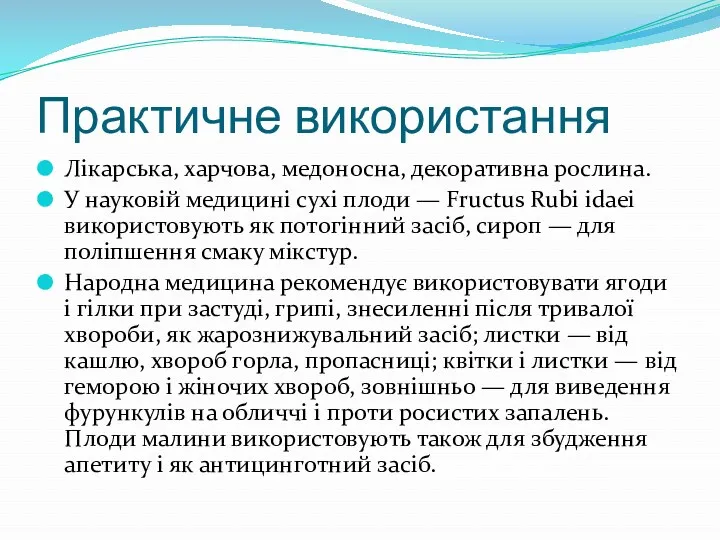 Практичне використання

Лікарська, харчова, медоносна, декоративна рослина.

У науковій медицині сухі плоди — Fructus Rubi idaei використовують як потогінний засіб, сироп — для поліпшення смаку мікстур.

Народна медицина рекомендує використовувати ягоди і гілки при застуді, грипі, знесиленні після тривалої хвороби, як жарознижувальний засіб; листки — від кашлю, хвороб горла, пропасниці; квітки і листки — від геморою і жіночих хвороб, зовнішньо — для виведення фурункулів на обличчі і проти росистих запалень. Плоди малини використовують також для збудження апетиту і як антицинготний засіб.